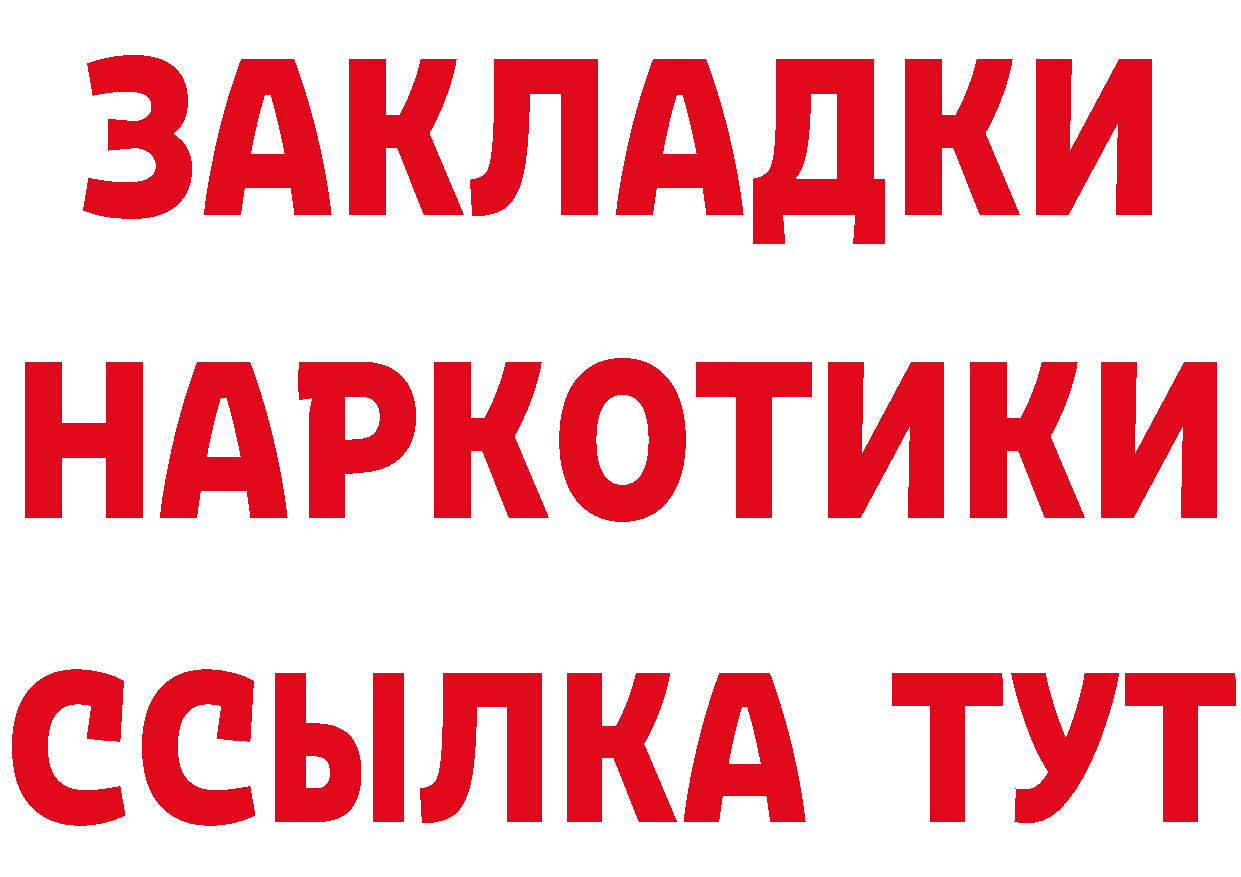 ЗАКЛАДКИ
НАРКОТИКИ
ССЫЛКА ТУТ